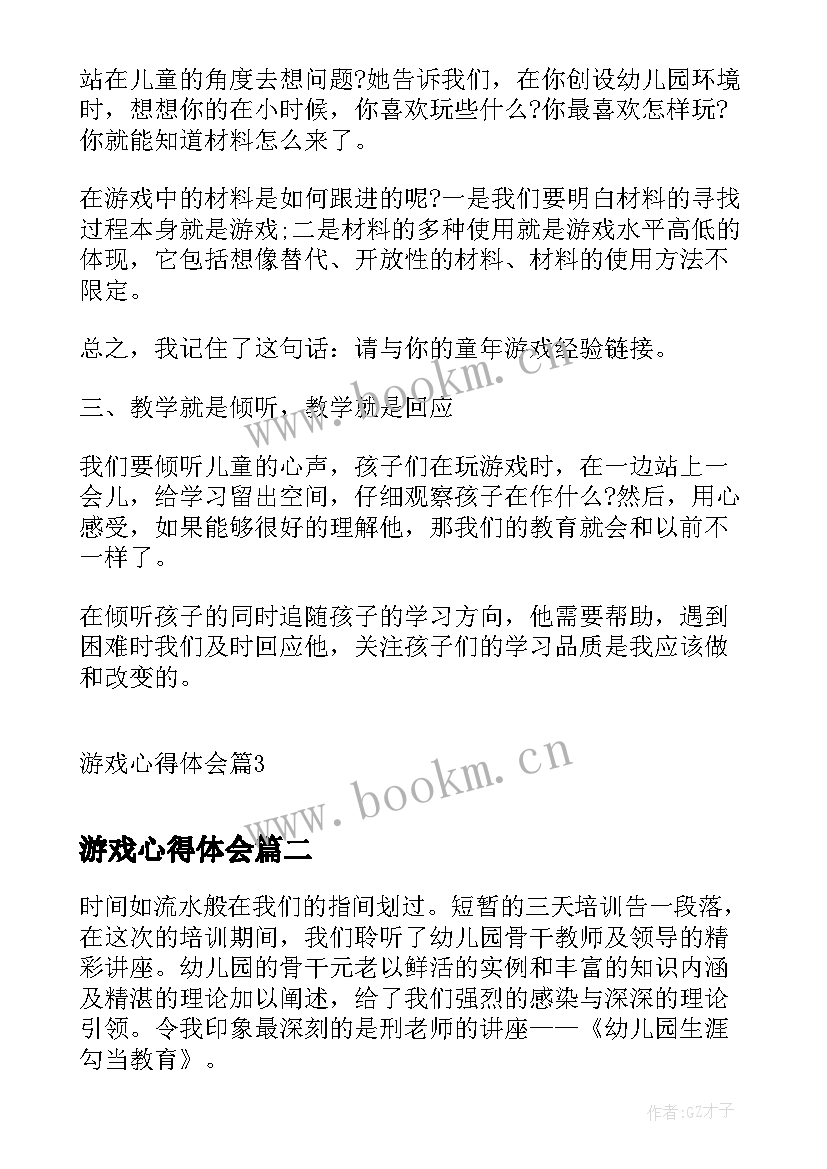 站在儿童的角度去想问题?她告诉我们，在你创设幼儿园环境时，想想你的在小时候，你喜欢玩些什么?你最喜欢怎样玩?你就能知道材料怎么来了。

在游戏中的材料是如何跟进的呢?一是我们要明白材料的寻找过程本身就是游戏;二是材料的多种使用就是游戏水平高低的体现，它包括想像替代、开放性的材料、材料的使用方法不限定。

总之，我记住了这句话：请与你的童年游戏经验链接。

三、教学就是倾听，教学就是回应

我们要倾听儿童的心声，孩子们在玩游戏时，在一边站上一会儿，给学习留出空间，仔细观察孩子在作什么?然后，用心感受，如果能够很好的理解他，那我们的教育就会和以前不一样了。

在倾听孩子的同时追随孩子的学习方向，他需要帮助，遇到困难时我们及时回应他，关注孩子们的学习品质是我应该做和改变的。

游戏心得体会篇3

www.bookm.cn

游戏心得体会篇二

时间如流水般在我们的指间划过。短暂的三天培训告一段落，在这次的培训期间，我们聆听了幼儿园骨干教师及领导的精彩讲座。幼儿园的骨干元老以鲜活的实例和丰富的知识内涵及精湛的理论加以阐述，给了我们强烈的感染与深深的理论引领。令我印象最深刻的是刑老师的讲座——《幼儿园生涯勾当教育》。

作者:GZ才子